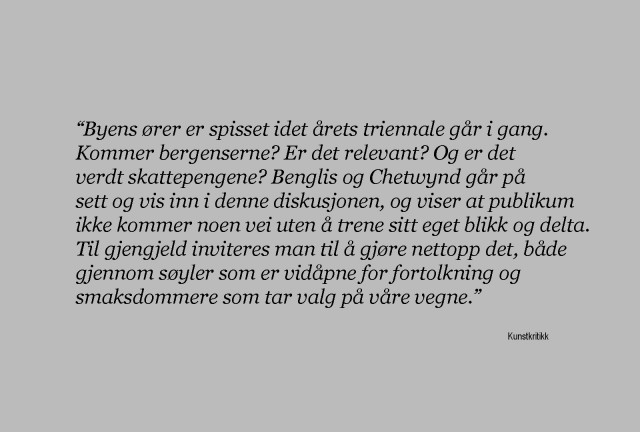 "Byens ører er spisset idet årets triennale går i gang. Kommer bergenserne? Er det relevant? Og er det verdt skattepengene? Benglis og Chetwynd går på sett og vis inn i denne diskusjonen, og viser at publikum ikke kommer noen vei uten å trene sitt eget blikk og delta. Til gjengjeld inviteres man til å gjøre nettopp det, både gjennom søyler som er vidåpne for fortolkning og smaksdommere som tar valg på våre vegne."

Kunstkritikk